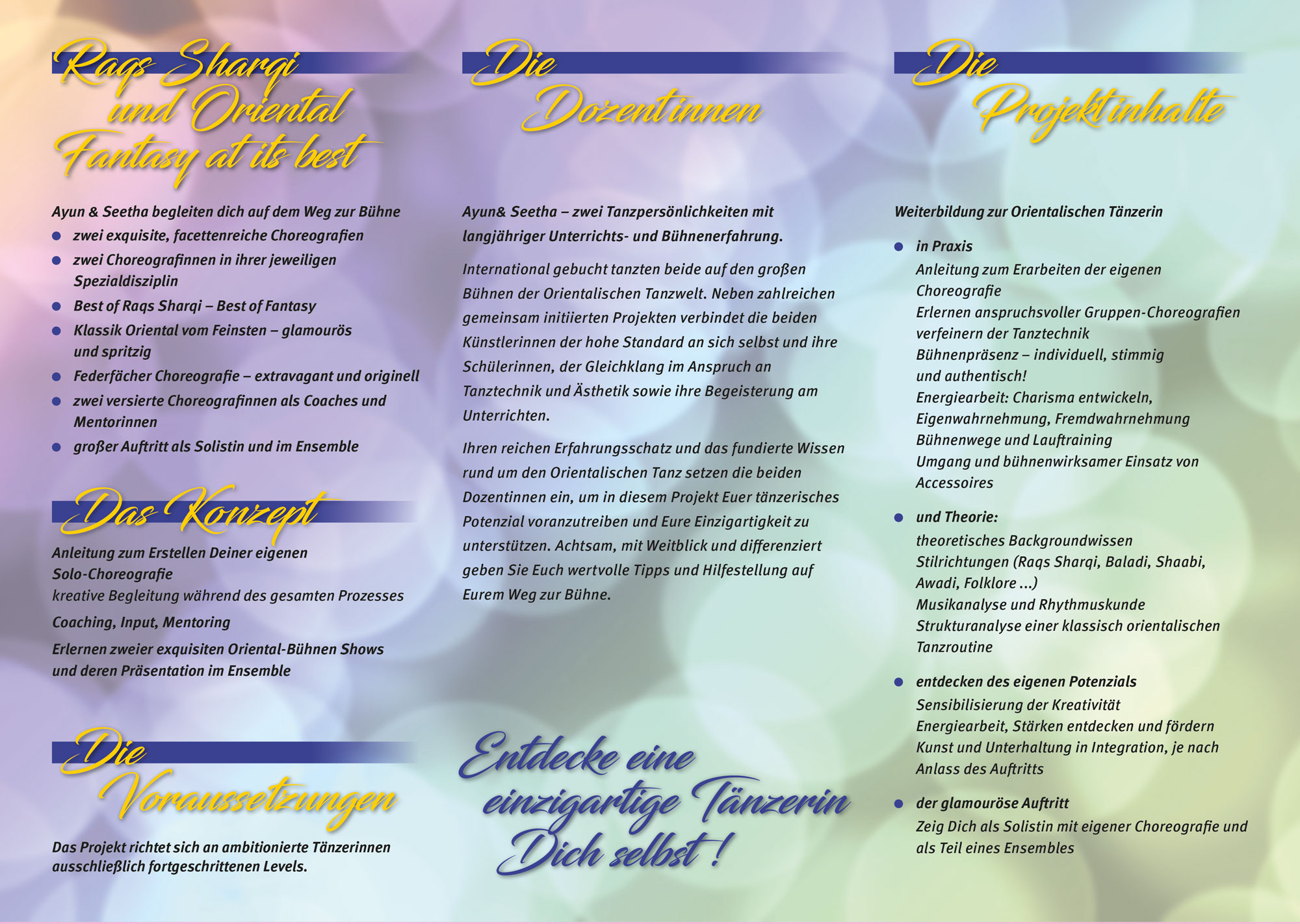 Raqs Sharqi und Oriental Fantasy at its best

Ayun & Seetha begleiten dich auf dem Weg zur Bühne

- zwei exquisite, facettenreiche Choreografien
- zwei Choreografinnen in ihrer jeweiligen Spezialdisziplin
- Best of Raqs Sharqi – Best of Fantasy
- Klassik Oriental vom Feinsten – glamourös und spritzig
- Federfächer Choreografie – extravagant und originell
- zwei versierte Choreografinnen als Coaches und Mentorinnen
- großer Auftritt als Solistin und im Ensemble

Das Konzept

Anleitung zum Erstellen Deiner eigenen Solo-Choreografie
kreative Begleitung während des gesamten Prozesses

Coaching, Input, Mentoring

Erlernen zweier exquisiten Oriental-Bühnen Shows und deren Präsentation im Ensemble

Die Voraussetzungen

Das Projekt richtet sich an ambitionierte Tänzerinnen ausschließlich fortgeschrittenen Levels.

Die Dozentinnen

Ayun& Seetha – zwei Tanzpersönlichkeiten mit langjähriger Unterrichts- und Bühnenerfahrung.

International gebucht tanzten beide auf den großen Bühnen der Orientalischen Tanzwelt. Neben zahlreichen gemeinsam initiierten Projekten verbindet die beiden Künstlerinnen der hohe Standard an sich selbst und ihre Schülerinnen, der Gleichklang im Anspruch an Tanztechnik und Ästhetik sowie ihre Begeisterung am Unterrichten.

Ihren reichen Erfahrungsschatz und das fundierte Wissen rund um den Orientalischen Tanz setzen die beiden Dozentinnen ein, um in diesem Projekt Euer tänzerisches Potenzial voranzutreiben und Eure Einzigartigkeit zu unterstützen. Achtsam, mit Weitblick und differenziert geben Sie Euch wertvolle Tipps und Hilfestellung auf Eurem Weg zur Bühne.

Entdecke eine einzigartige Tänzerin Dich selbst !

Die Projektinhalte

Weiterbildung zur Orientalischen Tänzerin

- in Praxis
Anleitung zum Erarbeiten der eigenen Choreografie
Erlernen anspruchsvoller Gruppen-Choreografien
verfeinern der Tanztechnik
Bühnenpräsenz – individuell, stimmig und authentisch!
Energiearbeit: Charisma entwickeln, Eigenwahrnehmung, Fremdwahrnehmung
Bühnenwege und Lauftraining
Umgang und bühnenwirksamer Einsatz von Accessoires

- und Theorie:
theoretisches Backgroundwissen
Stilrichtungen (Raqs Sharqi, Baladi, Shaabi, Awadi, Folklore ...)
Musikanalyse und Rhythmuskunde
Strukturanalyse einer klassisch orientalischen Tanzroutine

- entdecken des eigenen Potenzials
Sensibilisierung der Kreativität
Energiearbeit, Stärken entdecken und fördern
Kunst und Unterhaltung in Integration, je nach Anlass des Auftritts

- der glamouröse Auftritt
Zeig Dich als Solistin mit eigener Choreografie und als Teil eines Ensembles